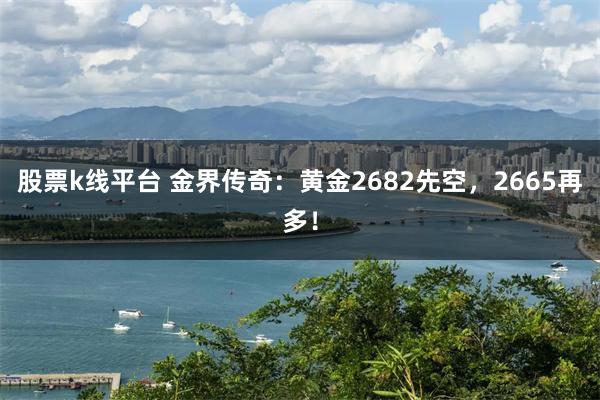 股票k线平台 金界传奇：黄金2682先空，2665再多！